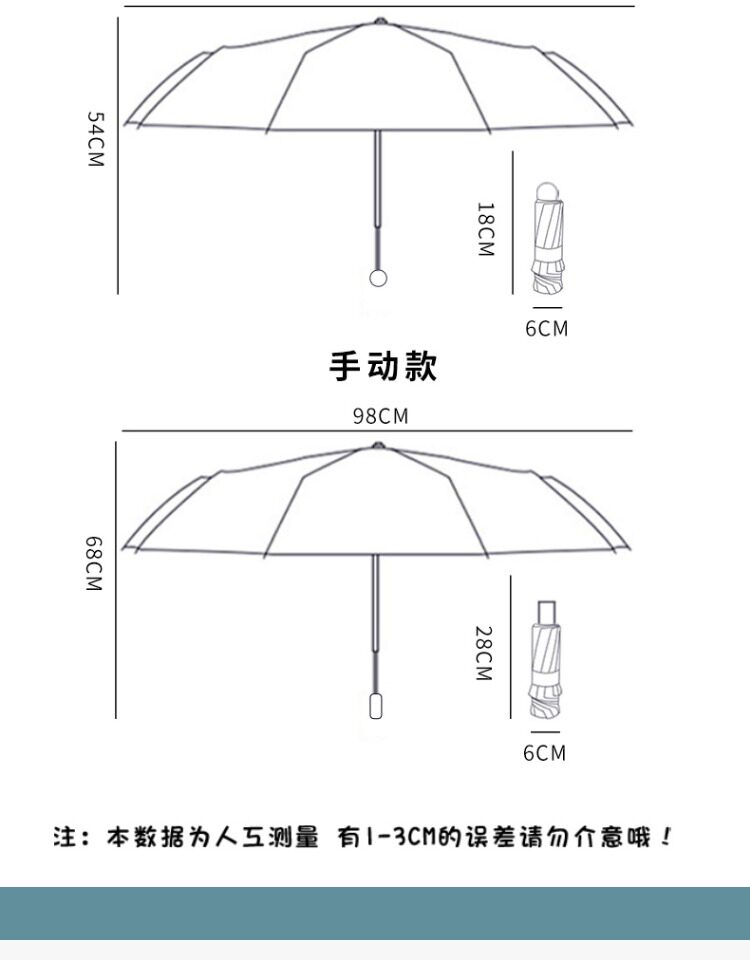 54CM

18CM

6CM

手动款

98CM

68CM

28CM

6CM

注：本数据为人工测量 有1-3CM的误差请勿介意哦！